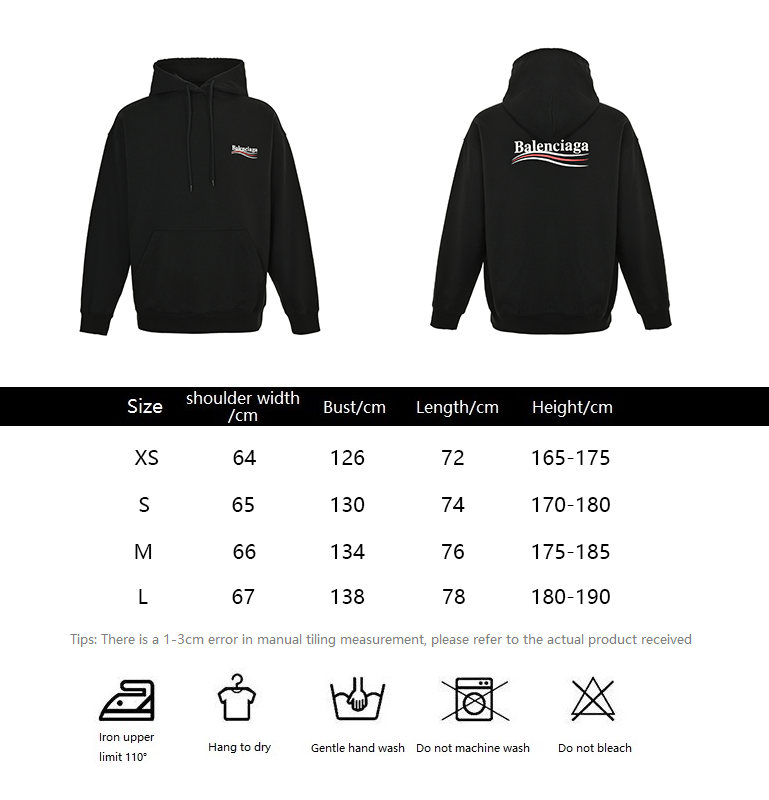 Balenciaga

Balenciaga

| Size | shoulder width /cm | Bust/cm | Length/cm | Height/cm |
|---|---|---|---|---|
| XS | 64 | 126 | 72 | 165-175 |
| S | 65 | 130 | 74 | 170-180 |
| M | 66 | 134 | 76 | 175-185 |
| L | 67 | 138 | 78 | 180-190 |

Tips: There is a 1-3cm error in manual tiling measurement, please refer to the actual product received

Iron upper limit 110°

Hang to dry

Gentle hand wash

Do not machine wash

Do not bleach